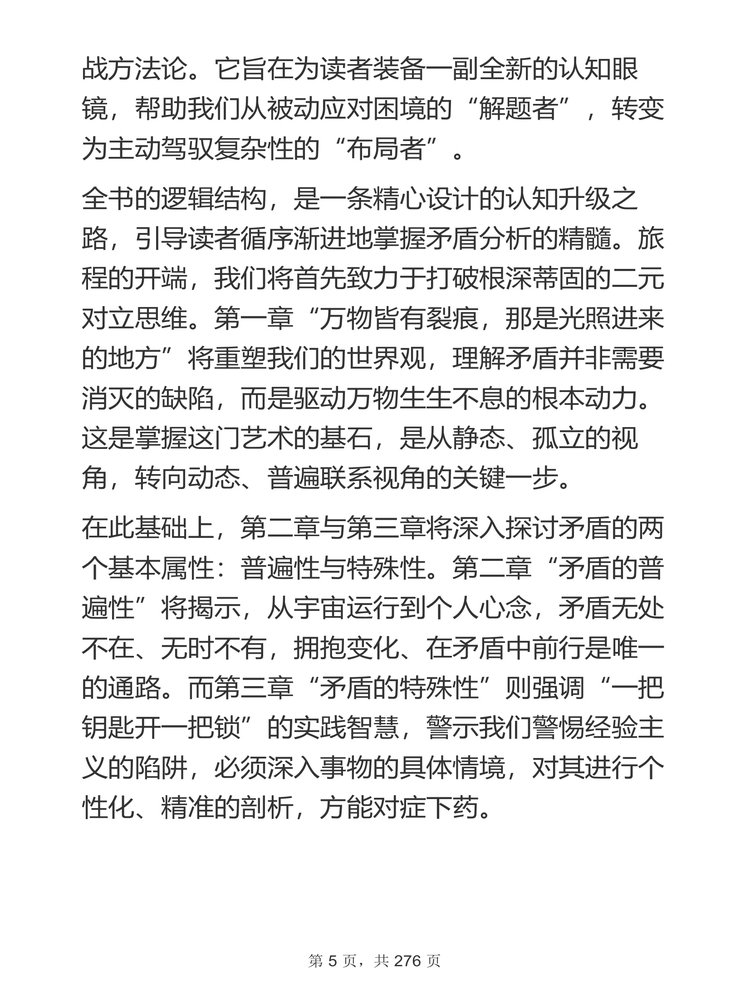 战方法论。它旨在为读者装备一副全新的认知眼镜，帮助我们从被动应对困境的“解题者”，转变为主动驾驭复杂性的“布局者”。

全书的逻辑结构，是一条精心设计的认知升级之路，引导读者循序渐进地掌握矛盾分析的精髓。旅程的开端，我们将首先致力于打破根深蒂固的二元对立思维。第一章“万物皆有裂痕，那是光照进来的地方”将重塑我们的世界观，理解矛盾并非需要消灭的缺陷，而是驱动万物生生不息的根本动力。这是掌握这门艺术的基石，是从静态、孤立的视角，转向动态、普遍联系视角的关键一步。

在此基础上，第二章与第三章将深入探讨矛盾的两个基本属性：普遍性与特殊性。第二章“矛盾的普遍性”将揭示，从宇宙运行到个人心念，矛盾无处不在、无时不有，拥抱变化、在矛盾中前行是唯一的通路。而第三章“矛盾的特殊性”则强调“一把钥匙开一把锁”的实践智慧，警示我们警惕经验主义的陷阱，必须深入事物的具体情境，对其进行个性化、精准的剖析，方能对症下药。

第 5 页，共 276 页